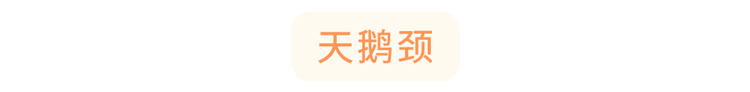 天鹅颈